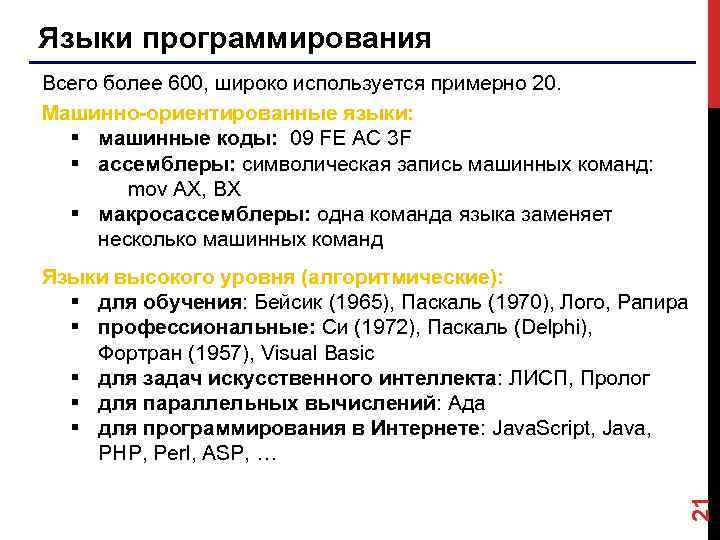 Языки программирования

Всего более 600, широко используется примерно 20.

Машинно-ориентированные языки:

▪ машинные коды: 09 FE AC 3F
▪ ассемблеры: символическая запись машинных команд:
mov AX, BX
▪ макроассемблеры: одна команда языка заменяет несколько машинных команд

Языки высокого уровня (алгоритмические):

▪ для обучения: Бейсик (1965), Паскаль (1970), Лого, Рапира
▪ профессиональные: Си (1972), Паскаль (Delphi), Фортран (1957), Visual Basic
▪ для задач искусственного интеллекта: ЛИСП, Пролог
▪ для параллельных вычислений: Ада
▪ для программирования в Интернете: JavaScript, Java, PHP, Perl, ASP, …

21